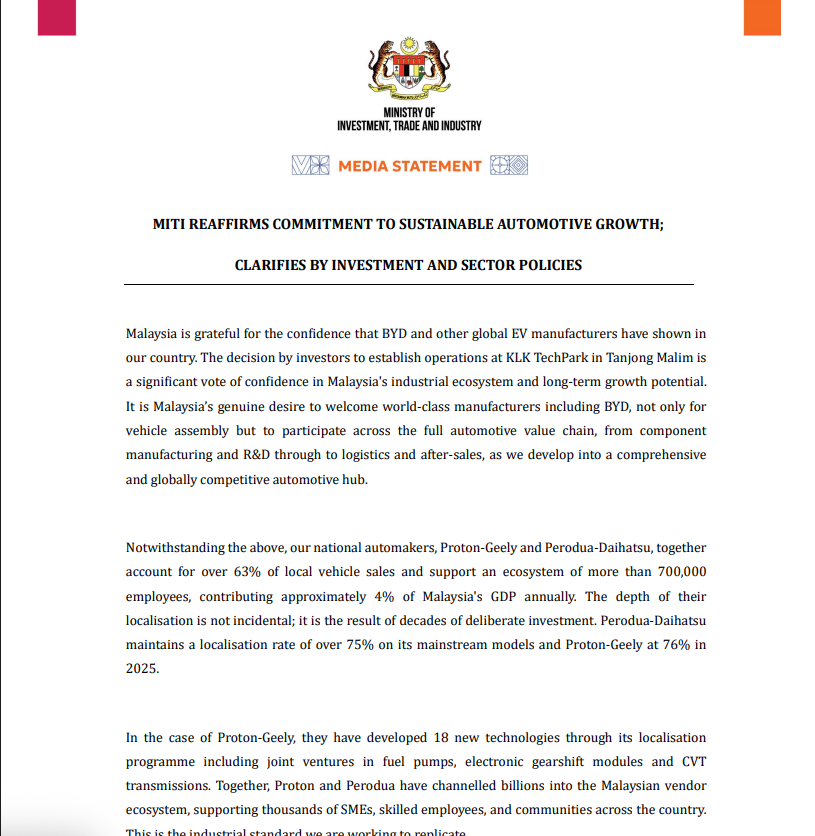 MINISTRY OF
INVESTMENT, TRADE AND INDUSTRY

MEDIA STATEMENT

MITI REAFFIRMS COMMITMENT TO SUSTAINABLE AUTOMOTIVE GROWTH;

CLARIFIES BY INVESTMENT AND SECTOR POLICIES

Malaysia is grateful for the confidence that BYD and other global EV manufacturers have shown in our country. The decision by investors to establish operations at KLK TechPark in Tanjong Malim is a significant vote of confidence in Malaysia's industrial ecosystem and long-term growth potential. It is Malaysia's genuine desire to welcome world-class manufacturers including BYD, not only for vehicle assembly but to participate across the full automotive value chain, from component manufacturing and R&D through to logistics and after-sales, as we develop into a comprehensive and globally competitive automotive hub.

Notwithstanding the above, our national automakers, Proton-Geely and Perodua-Daihatsu, together account for over 63% of local vehicle sales and support an ecosystem of more than 700,000 employees, contributing approximately 4% of Malaysia's GDP annually. The depth of their localisation is not incidental; it is the result of decades of deliberate investment. Perodua-Daihatsu maintains a localisation rate of over 75% on its mainstream models and Proton-Geely at 76% in 2025.

In the case of Proton-Geely, they have developed 18 new technologies through its localisation programme including joint ventures in fuel pumps, electronic gearshift modules and CVT transmissions. Together, Proton and Perodua have channelled billions into the Malaysian vendor ecosystem, supporting thousands of SMEs, skilled employees, and communities across the country. This is the industrial standard we are working to replicate.